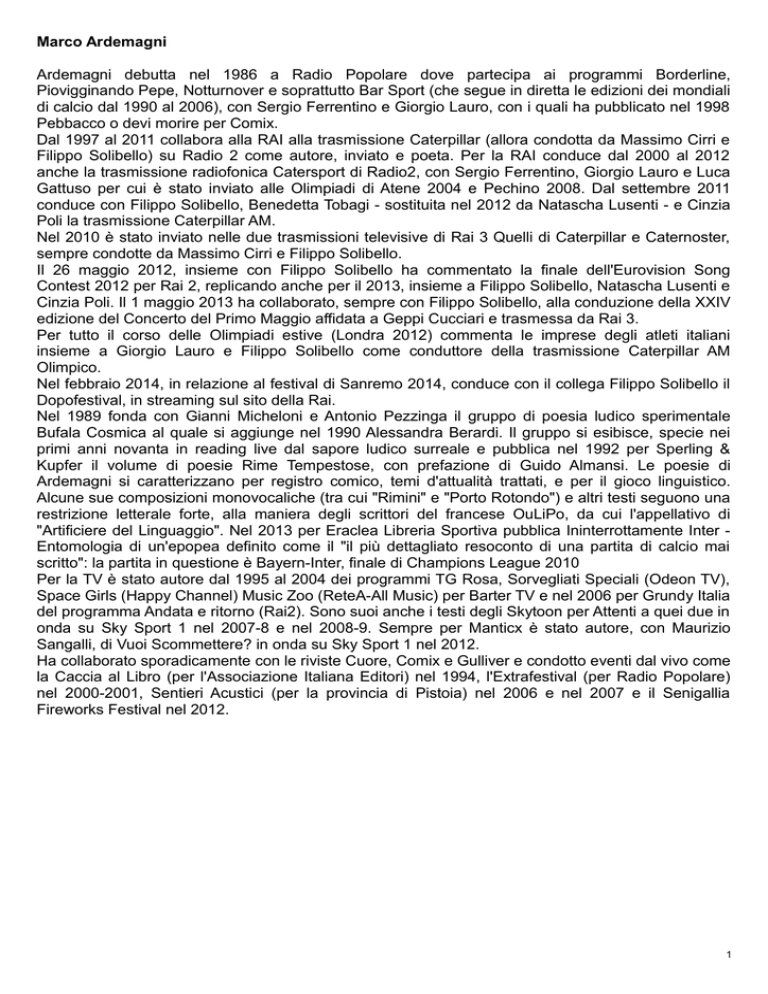 Marco Ardemagni

Ardemagni debutta nel 1986 a Radio Popolare dove partecipa ai programmi Borderline, Piovigginando Pepe, Notturnover e soprattutto Bar Sport (che segue in diretta le edizioni dei mondiali di calcio dal 1990 al 2006), con Sergio Ferrentino e Giorgio Lauro, con i quali ha pubblicato nel 1998 Pebbacco o devi morire per Comix.
Dal 1997 al 2011 collabora alla RAI alla trasmissione Caterpillar (allora condotta da Massimo Cirri e Filippo Solibello) su Radio 2 come autore, inviato e poeta. Per la RAI conduce dal 2000 al 2012 anche la trasmissione radiofonica Catersport di Radio2, con Sergio Ferrentino, Giorgio Lauro e Luca Gattuso per cui è stato inviato alle Olimpiadi di Atene 2004 e Pechino 2008. Dal settembre 2011 conduce con Filippo Solibello, Benedetta Tobagi - sostituita nel 2012 da Natascha Lusenti - e Cinzia Poli la trasmissione Caterpillar AM.
Nel 2010 è stato inviato nelle due trasmissioni televisive di Rai 3 Quelli di Caterpillar e Caternoster, sempre condotte da Massimo Cirri e Filippo Solibello.
Il 26 maggio 2012, insieme con Filippo Solibello ha commentato la finale dell'Eurovision Song Contest 2012 per Rai 2, replicando anche per il 2013, insieme a Filippo Solibello, Natascha Lusenti e Cinzia Poli. Il 1 maggio 2013 ha collaborato, sempre con Filippo Solibello, alla conduzione della XXIV edizione del Concerto del Primo Maggio affidata a Geppi Cucciari e trasmessa da Rai 3.
Per tutto il corso delle Olimpiadi estive (Londra 2012) commenta le imprese degli atleti italiani insieme a Giorgio Lauro e Filippo Solibello come conduttore della trasmissione Caterpillar AM Olimpico.
Nel febbraio 2014, in relazione al festival di Sanremo 2014, conduce con il collega Filippo Solibello il Dopofestival, in streaming sul sito della Rai.
Nel 1989 fonda con Gianni Micheloni e Antonio Pezzinga il gruppo di poesia ludico sperimentale Bufala Cosmica al quale si aggiunge nel 1990 Alessandra Berardi. Il gruppo si esibisce, specie nei primi anni novanta in reading live dal sapore ludico surreale e pubblica nel 1992 per Sperling & Kupfer il volume di poesie Rime Tempestose, con prefazione di Guido Almansi. Le poesie di Ardemagni si caratterizzano per registro comico, temi d'attualità trattati, e per il gioco linguistico. Alcune sue composizioni monovocaliche (tra cui "Rimini" e "Porto Rotondo") e altri testi seguono una restrizione letterale forte, alla maniera degli scrittori del francese OuLiPo, da cui l'appellativo di "Artificiere del Linguaggio". Nel 2013 per Eraclea Libreria Sportiva pubblica Ininterrottamente Inter - Entomologia di un'epopea definito come il "il più dettagliato resoconto di una partita di calcio mai scritto": la partita in questione è Bayern-Inter, finale di Champions League 2010
Per la TV è stato autore dal 1995 al 2004 dei programmi TG Rosa, Sorvegliati Speciali (Odeon TV), Space Girls (Happy Channel) Music Zoo (ReteA-All Music) per Barter TV e nel 2006 per Grundy Italia del programma Andata e ritorno (Rai2). Sono suoi anche i testi degli Skytoon per Attenti a quei due in onda su Sky Sport 1 nel 2007-8 e nel 2008-9. Sempre per Manticx è stato autore, con Maurizio Sangalli, di Vuoi Scommettere? in onda su Sky Sport 1 nel 2012.
Ha collaborato sporadicamente con le riviste Cuore, Comix e Gulliver e condotto eventi dal vivo come la Caccia al Libro (per l'Associazione Italiana Editori) nel 1994, l'Extrafestival (per Radio Popolare) nel 2000-2001, Sentieri Acustici (per la provincia di Pistoia) nel 2006 e nel 2007 e il Senigallia Fireworks Festival nel 2012.

1